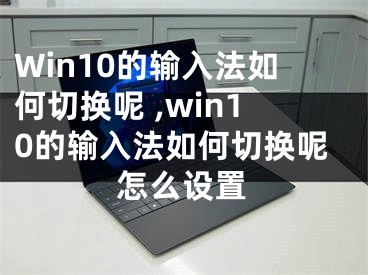 Win10的输入法如何切换呢 ,win10的输入法如何切换呢怎么设置